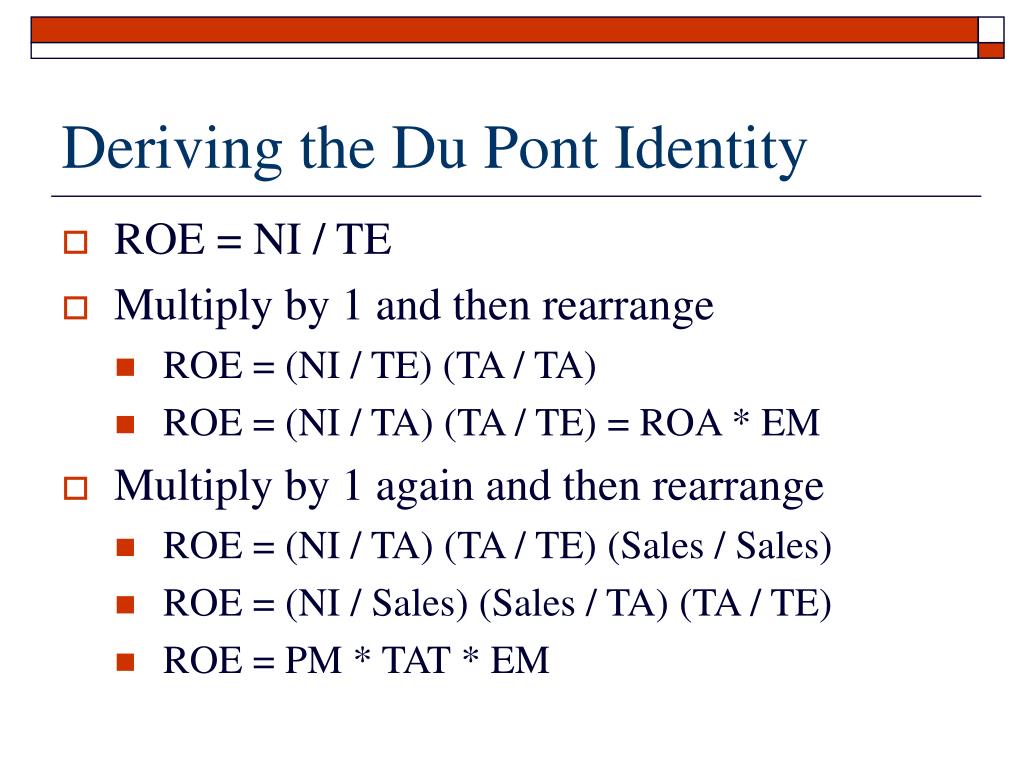 Deriving the Du Pont Identity

ROE = NI / TE

Multiply by 1 and then rearrange

ROE = (NI / TE) (TA / TA)

ROE = (NI / TA) (TA / TE) = ROA * EM

Multiply by 1 again and then rearrange

ROE = (NI / TA) (TA / TE) (Sales / Sales)

ROE = (NI / Sales) (Sales / TA) (TA / TE)

ROE = PM * TAT * EM